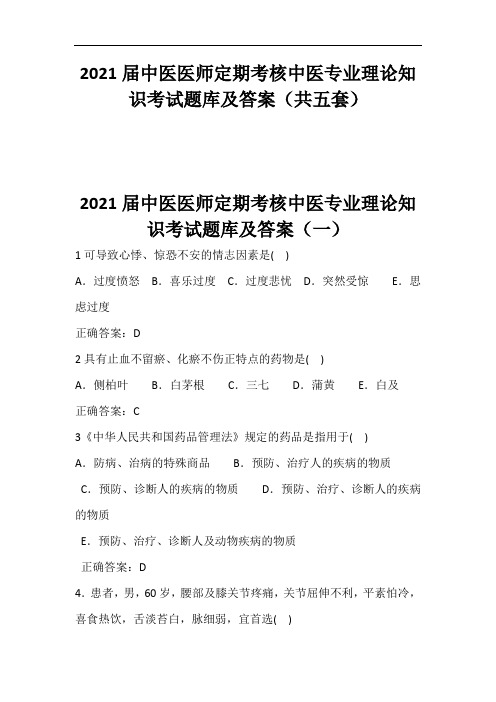 2021 届中医医师定期考核中医专业理论知识考试题库及答案（共五套）

2021 届中医医师定期考核中医专业理论知识考试题库及答案（一）

1 可导致心悸、惊恐不安的情志因素是( )

A．过度愤怒 B．喜乐过度 C．过度悲忧 D．突然受惊 E．思虑过度

正确答案：D

2 具有止血不留瘀、化瘀不伤正特点的药物是( )

A．侧柏叶 B．白茅根 C．三七 D．蒲黄 E．白及

正确答案：C

3《中华人民共和国药品管理法》规定的药品是指用于( )

A．防病、治病的特殊商品 B．预防、治疗人的疾病的物质

C．预防、诊断人的疾病的物质 D．预防、治疗、诊断人的疾病的物质

E．预防、治疗、诊断人及动物疾病的物质

正确答案：D

4．患者，男，60 岁，腰部及膝关节疼痛，关节屈伸不利，平素怕冷，喜食热饮，舌淡苔白，脉细弱，宜首选( )